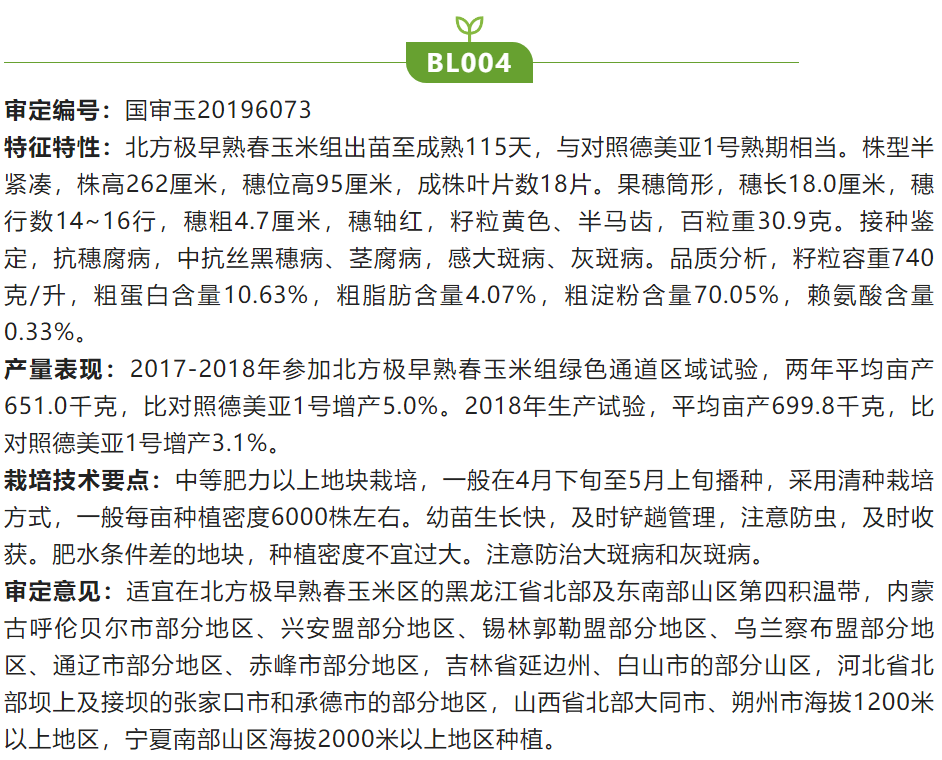 BL004

审定编号：国审玉20196073

特征特性：北方极早熟春玉米组出苗至成熟115天，与对照德美亚1号熟期相当。株型半紧凑，株高262厘米，穗位高95厘米，成株叶片数18片。果穗筒形，穗长18.0厘米，穗行数14~16行，穗粗4.7厘米，穗轴红，籽粒黄色、半马齿，百粒重30.9克。接种鉴定，抗穗腐病，中抗丝黑穗病、茎腐病，感大斑病、灰斑病。品质分析，籽粒容重740克/升，粗蛋白含量10.63%，粗脂肪含量4.07%，粗淀粉含量70.05%，赖氨酸含量0.33%。

产量表现：2017-2018年参加北方极早熟春玉米组绿色通道区域试验，两年平均亩产651.0千克，比对照德美亚1号增产5.0%。2018年生产试验，平均亩产699.8千克，比对照德美亚1号增产3.1%。

栽培技术要点：中等肥力以上地块栽培，一般在4月下旬至5月上旬播种，采用清种栽培方式，一般每亩种植密度6000株左右。幼苗生长快，及时铲趟管理，注意防虫，及时收获。肥水条件差的地块，种植密度不宜过大。注意防治大斑病和灰斑病。

审定意见：适宜在北方极早熟春玉米区的黑龙江省北部及东南部山区第四积温带，内蒙古呼伦贝尔市部分地区、兴安盟部分地区、锡林郭勒盟部分地区、乌兰察布盟部分地区、通辽市部分地区、赤峰市部分地区，吉林省延边州、白山市的部分山区，河北省北部坝上及接坝的张家口市和承德市的部分地区，山西省北部大同市、朔州市海拔1200米以上地区，宁夏南部山区海拔2000米以上地区种植。